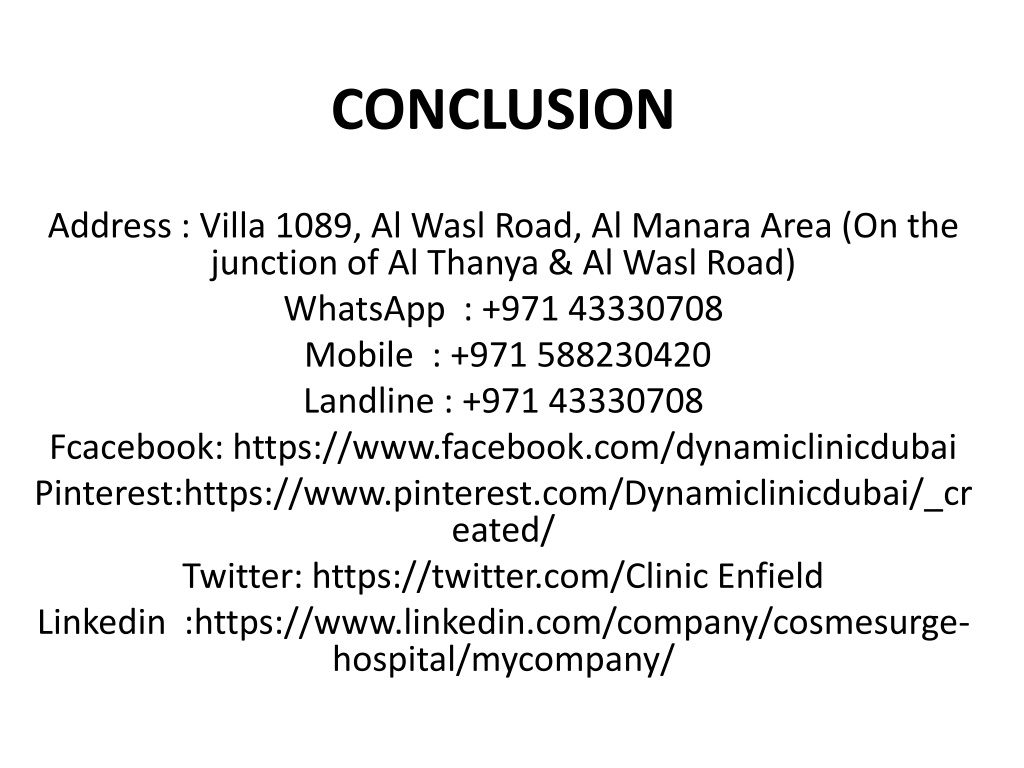 CONCLUSION

Address : Villa 1089, Al Wasl Road, Al Manara Area (On the junction of Al Thanya & Al Wasl Road)

WhatsApp : +971 43330708

Mobile : +971 588230420

Landline : +971 43330708

Fcacebook: https://www.facebook.com/dynamiclinicdubai

Pinterest:https://www.pinterest.com/Dynamiclinicdubai/_created/

Twitter: https://twitter.com/Clinic Enfield

Linkedin :https://www.linkedin.com/company/cosmesurge-hospital/mycompany/